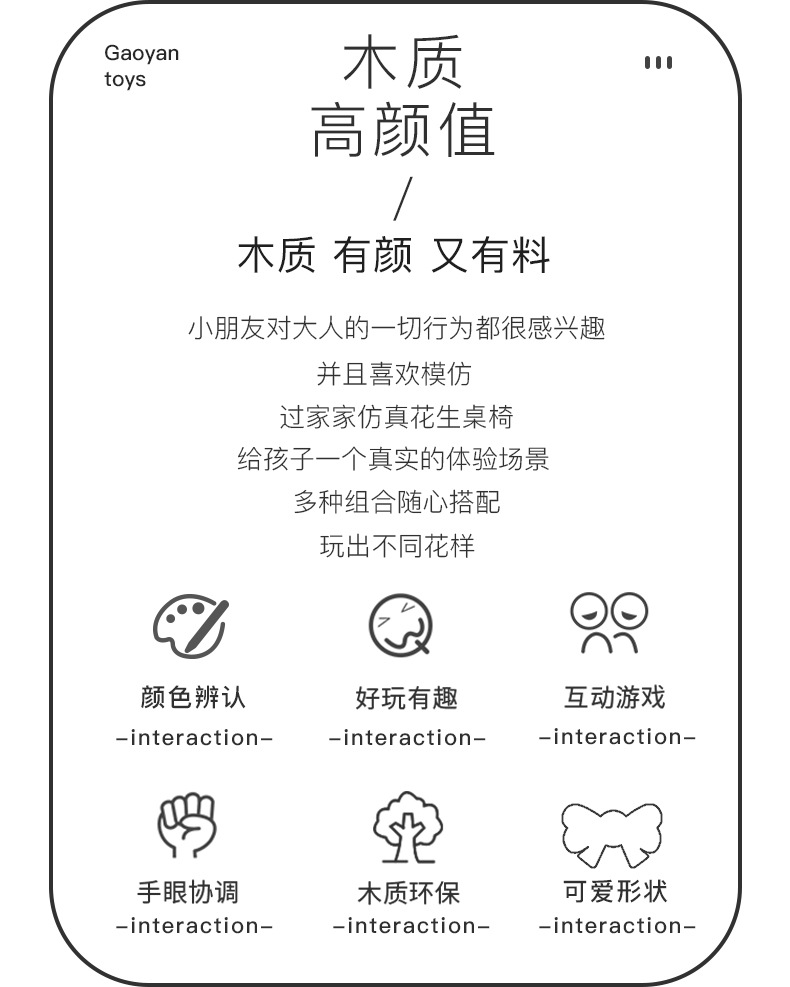 Gaoyan
toys

木质
高颜值

/

木质 有颜 又有料

小朋友对大人的一切行为都很感兴趣
并且喜欢模仿
过家家仿真花生桌椅
给孩子一个真实的体验场景
多种组合随心搭配
玩出不同花样

颜色辨认
-interaction-

好玩有趣
-interaction-

互动游戏
-interaction-

手眼协调
-interaction-

木质环保
-interaction-

可爱形状
-interaction-